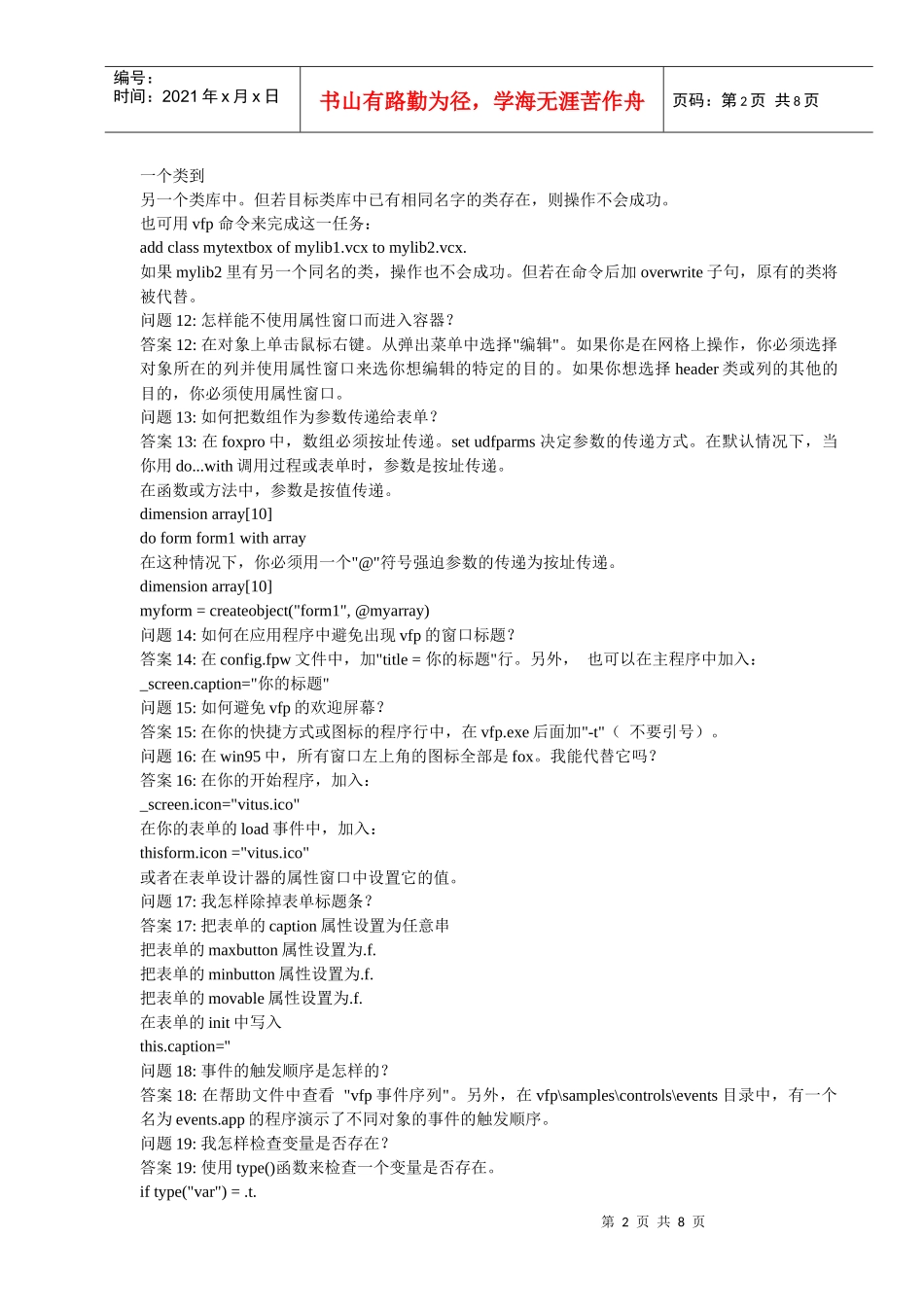 编号：
时间：2021 年 x 月 x 日

书山有路勤为径，学海无涯苦作舟

页码：第 2 页 共 8 页

一个类到
另一个类库中。但若目标类库中已有相同名字的类存在，则操作不会成功。
也可用 vfp 命令来完成这一任务：
add class mytextbox of mylib1.vcx to mylib2.vcx.
如果 mylib2 里有另一个同名的类，操作也不会成功。但若在命令后加 overwrite 子句，原有的类将被代替。
问题 12: 怎样能不使用属性窗口而进入容器？
答案 12: 在对象上单击鼠标右键。从弹出菜单中选择"编辑"。如果你是在网格上操作，你必须选择对象所在的列并使用属性窗口来选你想编辑的特定的目的。如果你想选择 header 类或列的其他的目的，你必须使用属性窗口。
问题 13: 如何把数组作为参数传递给表单？
答案 13: 在 foxpro 中，数组必须按址传递。set udfparms 决定参数的传递方式。在默认情况下，当你用 do...with 调用过程或表单时，参数是按址传递。
在函数或方法中，参数是按值传递。
dimension array[10]
do form form1 with array
在这种情况下，你必须用一个"@"符号强迫参数的传递为按址传递。
dimension array[10]
myform = createobject("form1", @myarray)
问题 14: 如何在应用程序中避免出现 vfp 的窗口标题？
答案 14: 在 config.fpw 文件中，加"title = 你的标题"行。另外， 也可以在主程序中加入：
_screen.caption="你的标题"
问题 15: 如何避免 vfp 的欢迎屏幕？
答案 15: 在你的快捷方式或图标的程序行中，在 vfp.exe 后面加"-t"（ 不要引号）。
问题 16: 在 win95 中，所有窗口左上角的图标全部是 fox。我能代替它吗？
答案 16: 在你的开始程序，加入：
_screen.icon="vitus.ico"
在你的表单的 load 事件中，加入：
thisform.icon ="vitus.ico"
或者在表单设计器的属性窗口中设置它的值。
问题 17: 我怎样除掉表单标题条？
答案 17: 把表单的 caption 属性设置为任意串
把表单的 maxbutton 属性设置为.f.
把表单的 minbutton 属性设置为.f.
把表单的 movable 属性设置为.f.
在表单的 init 中写入
this.caption="
问题 18: 事件的触发顺序是怎样的？
答案 18: 在帮助文件中查看 "vfp 事件序列"。另外，在 vfp\samples\controls\events 目录中，有一个名为 events.app 的程序演示了不同对象的事件的触发顺序。
问题 19: 我怎样检查变量是否存在？
答案 19: 使用 type()函数来检查一个变量是否存在。
if type("var") = .t.

第 2 页 共 8 页